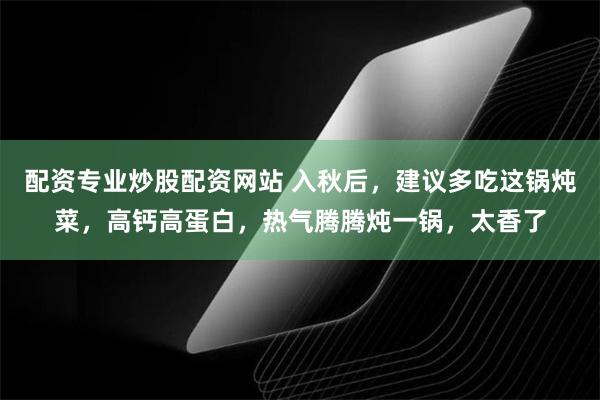 配资专业炒股配资网站 入秋后，建议多吃这锅炖菜，高钙高蛋白，热气腾腾炖一锅，太香了